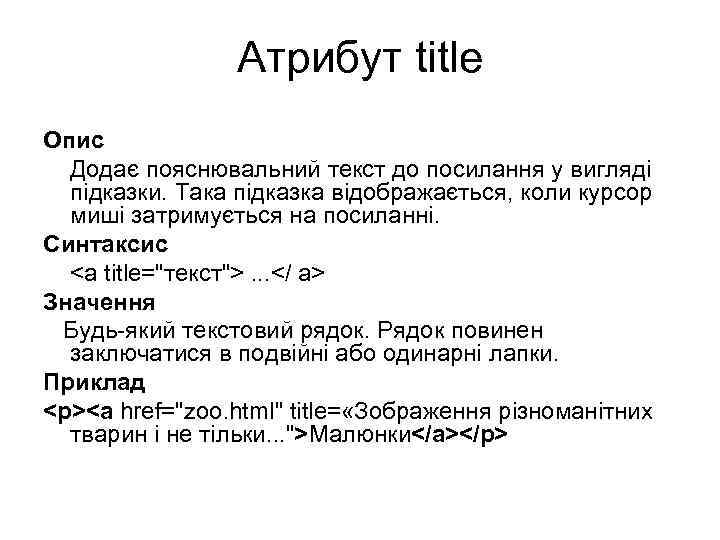 Атрибут title

Опис

Додає пояснювальний текст до посилання у вигляді підказки. Така підказка відображається, коли курсор миші затримується на посиланні.

Синтаксис

<a title="текст"> ...</ a>

Значення

Будь-який текстовий рядок. Рядок повинен заключатися в подвійні або одинарні лапки.

Приклад

<p><a href="zoo.html" title=«Зображення різноманітних тварин і не тільки...">Малюнки</a></p>